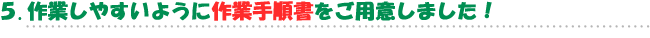 5. 作業しやすいように作業手順書をご用意しました！